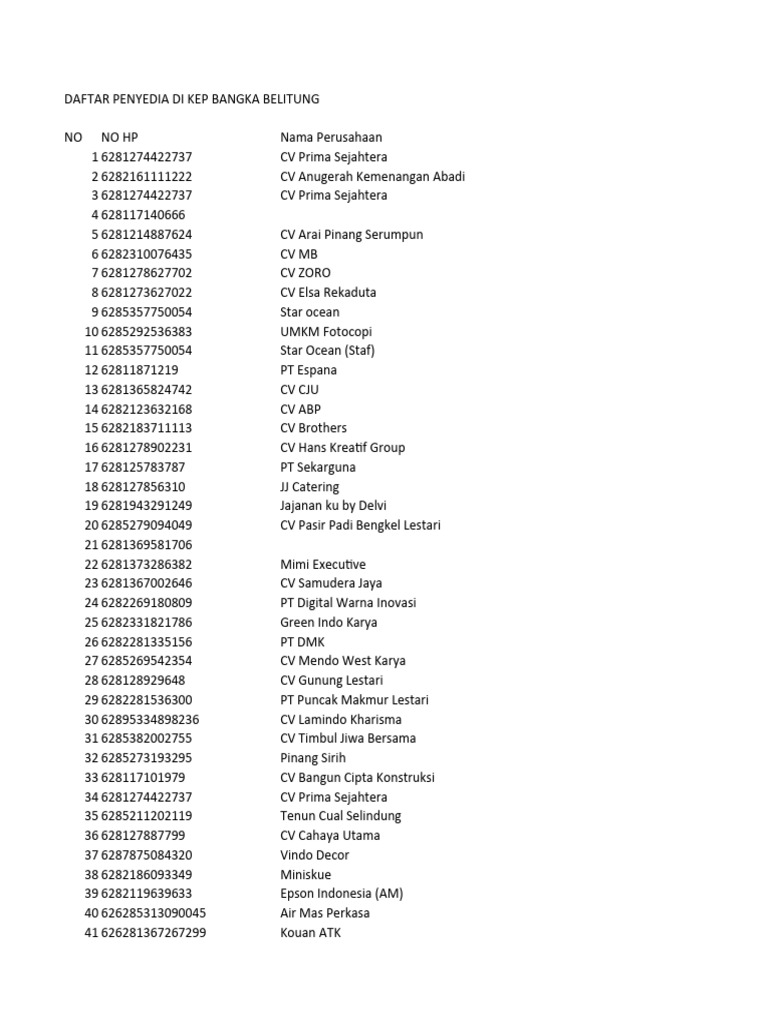 DAFTAR PENYEDIA DI KEP BANGKA BELITUNG

| NO | NO HP | Nama Perusahaan |
|---|---|---|
| 1 | 6281274422737 | CV Prima Sejahtera |
| 2 | 6282161111222 | CV Anugerah Kemenangan Abadi |
| 3 | 6281274422737 | CV Prima Sejahtera |
| 4 | 628117140666 | |
| 5 | 6281214887624 | CV Arai Pinang Serumpun |
| 6 | 6282310076435 | CV MB |
| 7 | 6281278627702 | CV ZORO |
| 8 | 6281273627022 | CV Elsa Rekaduta |
| 9 | 6285357750054 | Star ocean |
| 10 | 6285292536383 | UMKM Fotocopi |
| 11 | 6285357750054 | Star Ocean (Staf) |
| 12 | 62811871219 | PT Espana |
| 13 | 6281365824742 | CV CJU |
| 14 | 6282123632168 | CV ABP |
| 15 | 6282183711113 | CV Brothers |
| 16 | 6281278902231 | CV Hans Kreatif Group |
| 17 | 628125783787 | PT Sekarguna |
| 18 | 628127856310 | JJ Catering |
| 19 | 6281943291249 | Jajanan ku by Delvi |
| 20 | 6285279094049 | CV Pasir Padi Bengkel Lestari |
| 21 | 6281369581706 | |
| 22 | 6281373286382 | Mimi Executive |
| 23 | 6281367002646 | CV Samudera Jaya |
| 24 | 6282269180809 | PT Digital Warna Inovasi |
| 25 | 6282331821786 | Green Indo Karya |
| 26 | 6282281335156 | PT DMK |
| 27 | 6285269542354 | CV Mendo West Karya |
| 28 | 628128929648 | CV Gunung Lestari |
| 29 | 6282281536300 | PT Puncak Makmur Lestari |
| 30 | 62895334898236 | CV Lamindo Kharisma |
| 31 | 6285382002755 | CV Timbul Jiwa Bersama |
| 32 | 6285273193295 | Pinang Sirih |
| 33 | 628117101979 | CV Bangun Cipta Konstruksi |
| 34 | 6281274422737 | CV Prima Sejahtera |
| 35 | 6285211202119 | Tenun Cual Selindung |
| 36 | 628127887799 | CV Cahaya Utama |
| 37 | 6287875084320 | Vindo Decor |
| 38 | 6282186093349 | Miniskue |
| 39 | 6282119639633 | Epson Indonesia (AM) |
| 40 | 626285313090045 | Air Mas Perkasa |
| 41 | 626281367267299 | Kouan ATK |